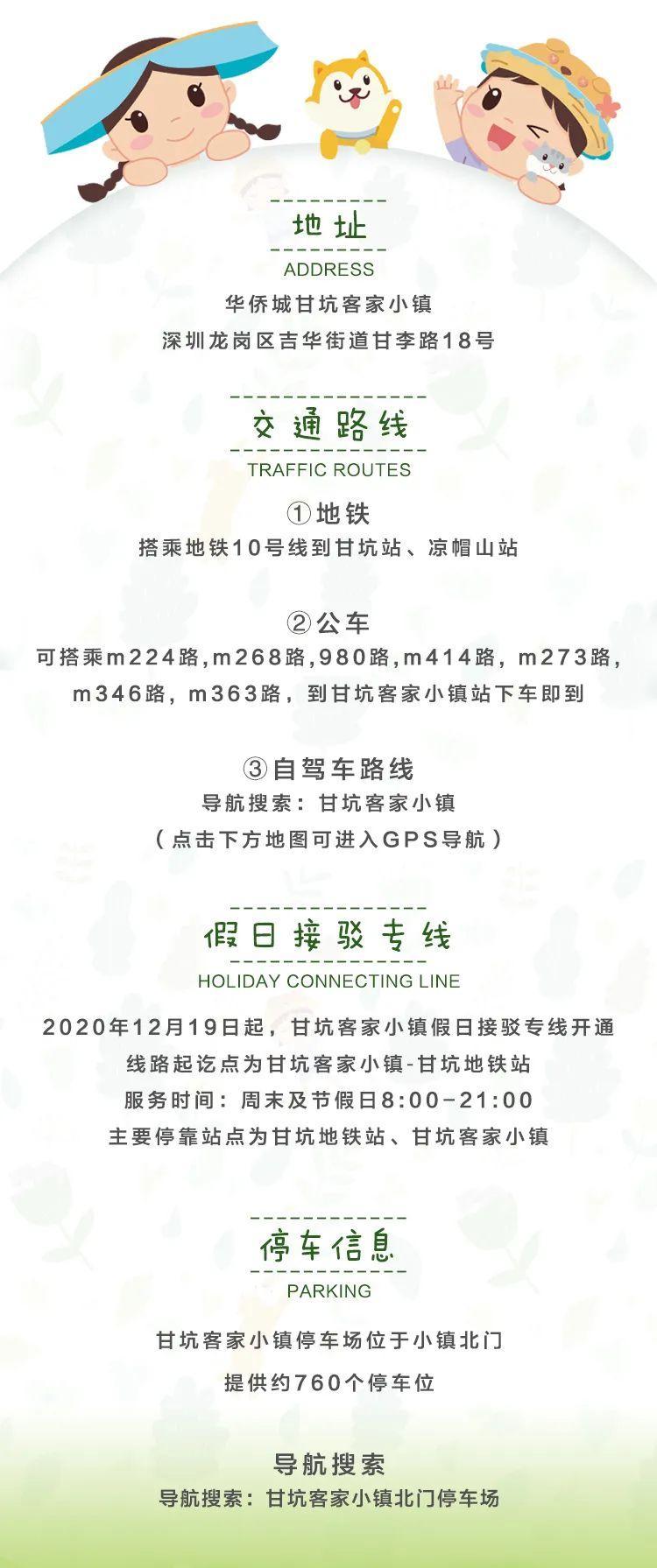 地址

ADDRESS

华侨城甘坑客家小镇

深圳龙岗区吉华街道甘李路18号

交通路线

TRAFFIC ROUTES

①地铁

搭乘地铁10号线到甘坑站、凉帽山站

②公车

可搭乘m224路,m268路,980路,m414路，m273路，m346路，m363路，到甘坑客家小镇站下车即到

③自驾车路线

导航搜索：甘坑客家小镇

（点击下方地图可进入GPS导航）

假日接驳专线

HOLIDAY CONNECTING LINE

2020年12月19日起，甘坑客家小镇假日接驳专线开通

线路起讫点为甘坑客家小镇-甘坑地铁站

服务时间：周末及节假日8:00-21:00

主要停靠站点为甘坑地铁站、甘坑客家小镇

停车信息

PARKING

甘坑客家小镇停车场位于小镇北门

提供约760个停车位

导航搜索

导航搜索：甘坑客家小镇北门停车场